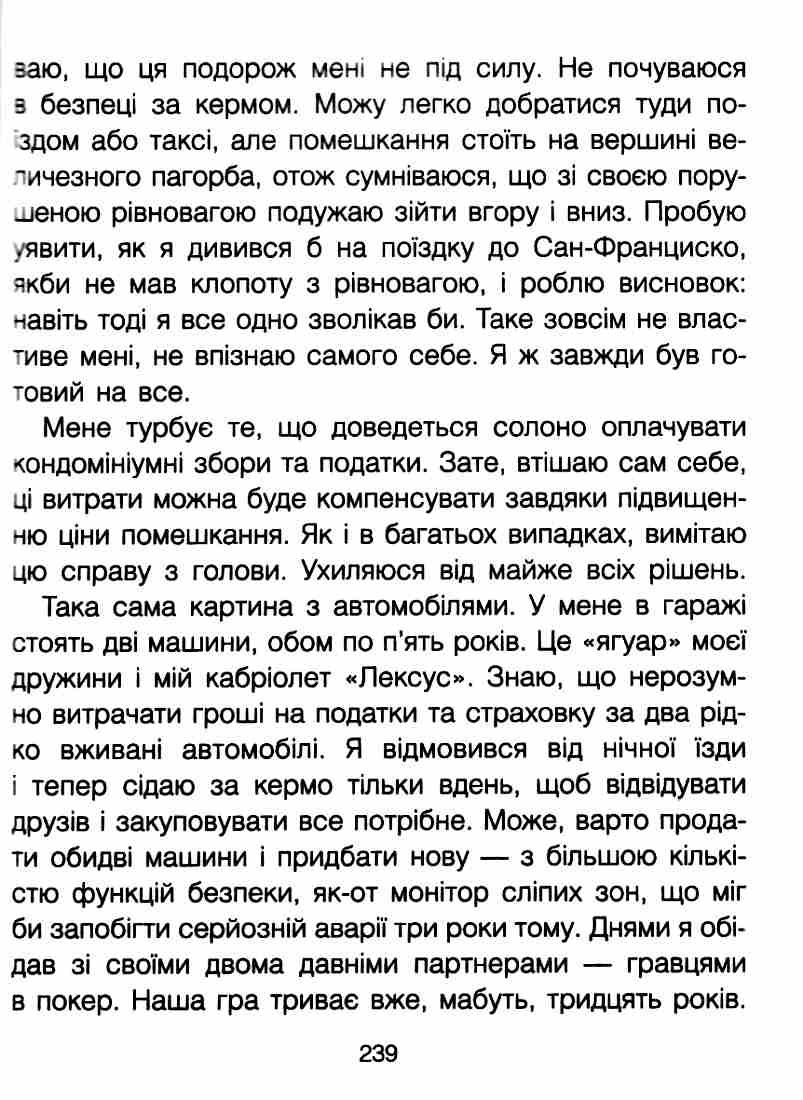 ваю, що ця подорож мені не під силу. Не почуваюся в безпеці за кермом. Можу легко добратися туди поїздом або таксі, але помешкання стоїть на вершині величезного пагорба, отож сумніваюся, що зі своєю порушеною рівновагою подужаю зійти вгору і вниз. Пробую уявити, як я дивився б на поїздку до Сан-Франциско, якби не мав клопоту з рівновагою, і роблю висновок: навіть тоді я все одно зволікав би. Таке зовсім не властиве мені, не впізнаю самого себе. Я ж завжди був готовий на все.

Мене турбує те, що доведеться солоно оплачувати кондомініумні збори та податки. Зате, втішаю сам себе, ці витрати можна буде компенсувати завдяки підвищенню ціни помешкання. Як і в багатьох випадках, вимітаю цю справу з голови. Ухиляюся від майже всіх рішень.

Така сама картина з автомобілями. У мене в гаражі стоять дві машини, обом по п'ять років. Це «ягуар» моєї дружини і мій кабріолет «Лексус». Знаю, що нерозумно витрачати гроші на податки та страховку за два рідко вживані автомобілі. Я відмовився від нічної їзди і тепер сідаю за кермо тільки вдень, щоб відвідувати друзів і закуповувати все потрібне. Може, варто продати обидві машини і придбати нову — з більшою кількістю функцій безпеки, як-от монітор сліпих зон, що міг би запобігти серйозній аварії три роки тому. Днями я обідав зі своїми двома давніми партнерами — гравцями в покер. Наша гра триває вже, мабуть, тридцять років.

239